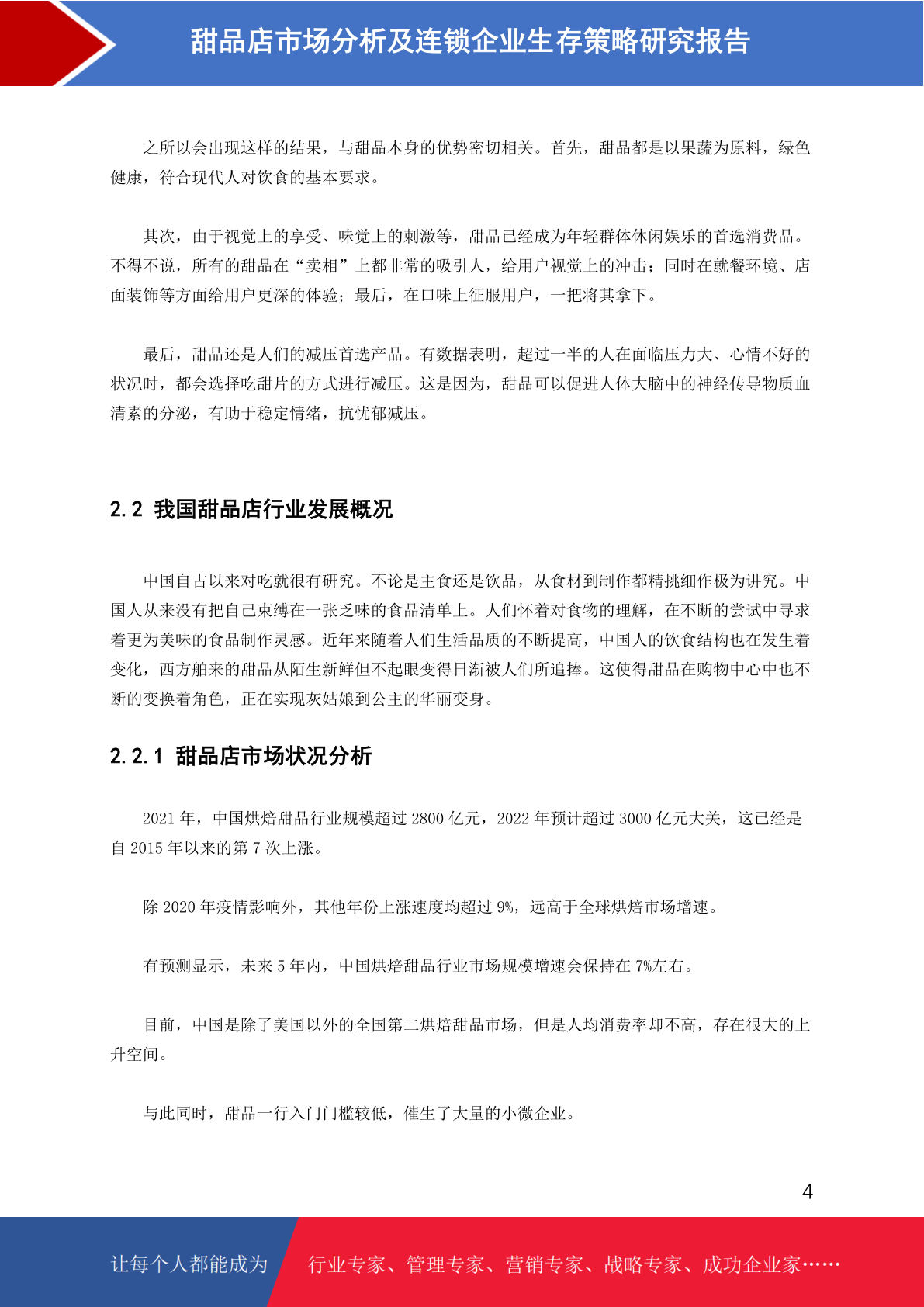 甜品店市场分析及连锁企业生存策略研究报告

之所以会出现这样的结果，与甜品本身的优势密切相关。首先，甜品都是以果蔬为原料，绿色健康，符合现代人对饮食的基本要求。

其次，由于视觉上的享受、味觉上的刺激等，甜品已经成为年轻群体休闲娱乐的首选消费品。不得不说，所有的甜品在“卖相”上都非常的吸引人，给用户视觉上的冲击；同时在就餐环境、店面装饰等方面给用户更深的体验；最后，在口味上征服用户，一把将其拿下。

最后，甜品还是人们的减压首选产品。有数据表明，超过一半的人在面临压力大、心情不好的状况时，都会选择吃甜片的方式进行减压。这是因为，甜品可以促进人体大脑中的神经传导物质血清素的分泌，有助于稳定情绪，抗忧郁减压。

2.2 我国甜品店行业发展概况

中国自古以来对吃就很有研究。不论是主食还是饮品，从食材到制作都精挑细作极为讲究。中国人从来没有把自己束缚在一张乏味的食品清单上。人们怀着对食物的理解，在不断的尝试中寻求着更为美味的食品制作灵感。近年来随着人们生活品质的不断提高，中国人的饮食结构也在发生着变化，西方舶来的甜品从陌生新鲜但不起眼变得日渐被人们所追捧。这使得甜品在购物中心中也不断的变换着角色，正在实现灰姑娘到公主的华丽变身。

2.2.1 甜品店市场状况分析

2021 年，中国烘焙甜品行业规模超过 2800 亿元，2022 年预计超过 3000 亿元大关，这已经是自 2015 年以来的第 7 次上涨。

除 2020 年疫情影响外，其他年份上涨速度均超过 9%，远高于全球烘焙市场增速。

有预测显示，未来 5 年内，中国烘焙甜品行业市场规模增速会保持在 7%左右。

目前，中国是除了美国以外的全国第二烘焙甜品市场，但是人均消费率却不高，存在很大的上升空间。

与此同时，甜品一行入门门槛较低，催生了大量的小微企业。

4

让每个人都能成为 行业专家、管理专家、营销专家、战略专家、成功企业家……